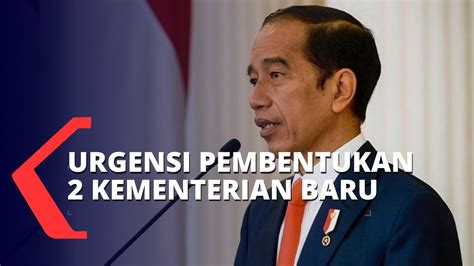 URGENSI PEMBENTUKAN
2 KEMENTERIAN BARU